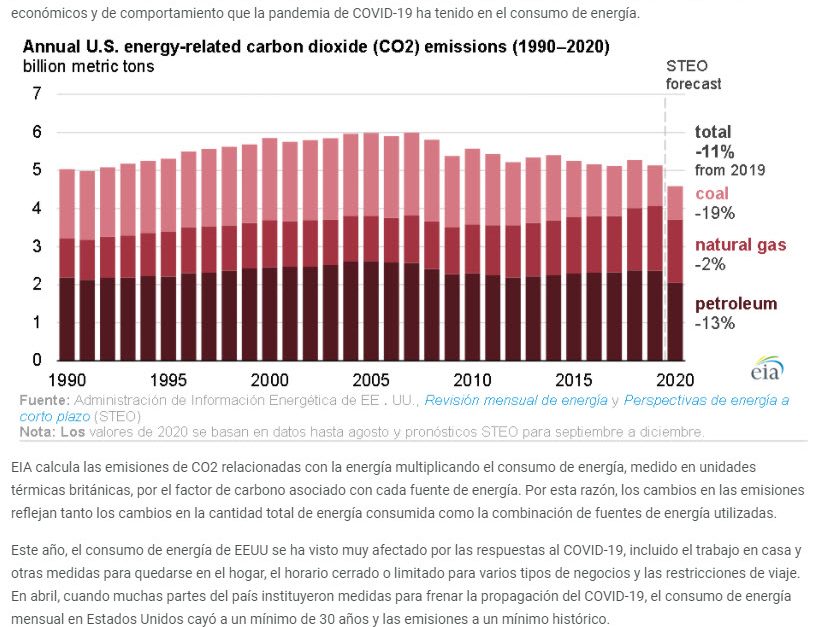 económicos y de comportamiento que la pandemia de COVID-19 ha tenido en el consumo de energía.

Annual U.S. energy-related carbon dioxide (CO2) emissions (1990–2020)
billion metric tons

STEO forecast

7
6
5
4
3
2
1
0

1990 1995 2000 2005 2010 2015 2020

total
-11%
from 2019

coal
-19%

natural gas
-2%

petroleum
-13%

eia

Fuente: Administración de Información Energética de EE . UU., Revisión mensual de energía y Perspectivas de energía a corto plazo (STEO)
Nota: Los valores de 2020 se basan en datos hasta agosto y pronósticos STEO para septiembre a diciembre.

EIA calcula las emisiones de CO2 relacionadas con la energía multiplicando el consumo de energía, medido en unidades térmicas británicas, por el factor de carbono asociado con cada fuente de energía. Por esta razón, los cambios en las emisiones reflejan tanto los cambios en la cantidad total de energía consumida como la combinación de fuentes de energía utilizadas.

Este año, el consumo de energía de EEUU se ha visto muy afectado por las respuestas al COVID-19, incluido el trabajo en casa y otras medidas para quedarse en el hogar, el horario cerrado o limitado para varios tipos de negocios y las restricciones de viaje. En abril, cuando muchas partes del país instituyeron medidas para frenar la propagación del COVID-19, el consumo de energía mensual en Estados Unidos cayó a un mínimo de 30 años y las emisiones a un mínimo histórico.